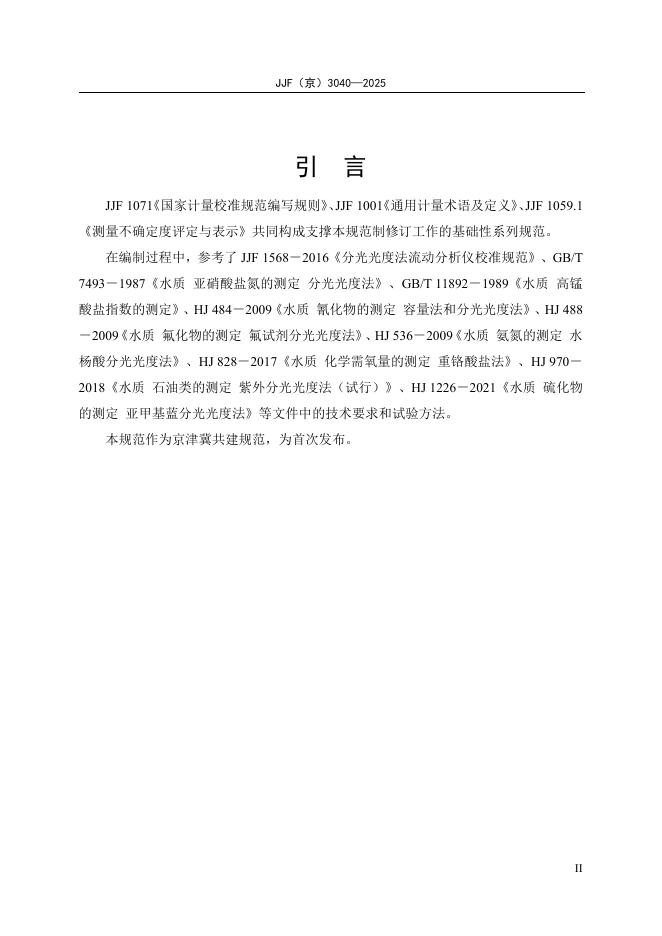 JJF（京）3040—2025

引 言

JJF 1071《国家计量校准规范编写规则》、JJF 1001《通用计量术语及定义》、JJF 1059.1《测量不确定度评定与表示》共同构成支撑本规范制修订工作的基础性系列规范。

在编制过程中，参考了 JJF 1568－2016《分光光度法流动分析仪校准规范》、GB/T 7493－1987《水质 亚硝酸盐氮的测定 分光光度法》、GB/T 11892－1989《水质 高锰酸盐指数的测定》、HJ 484－2009《水质 氰化物的测定 容量法和分光光度法》、HJ 488－2009《水质 氟化物的测定 氟试剂分光光度法》、HJ 536－2009《水质 氨氮的测定 水杨酸分光光度法》、HJ 828－2017《水质 化学需氧量的测定 重铬酸盐法》、HJ 970－2018《水质 石油类的测定 紫外分光光度法（试行）》、HJ 1226－2021《水质 硫化物的测定 亚甲基蓝分光光度法》等文件中的技术要求和试验方法。

本规范作为京津冀共建规范，为首次发布。

II